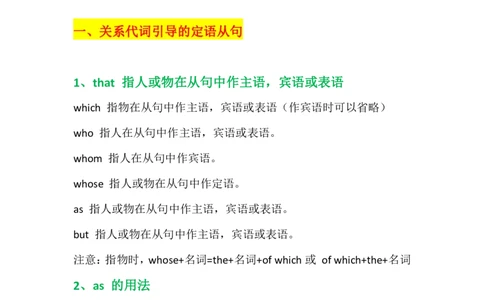 一、关系代词引导的定语从句

1、that 指人或物在从句中作主语，宾语或表语

which 指物在从句中作主语，宾语或表语（作宾语时可以省略）

who 指人在从句中作主语，宾语或表语。

whom 指人在从句中作宾语。

whose 指人或物在从句中作定语。

as 指人或物在从句中作主语，宾语或表语。

but 指人或物在从句中作主语，宾语或表语。

注意：指物时，whose+名词=the+名词+of which 或 of which+the+名词

2、as 的用法